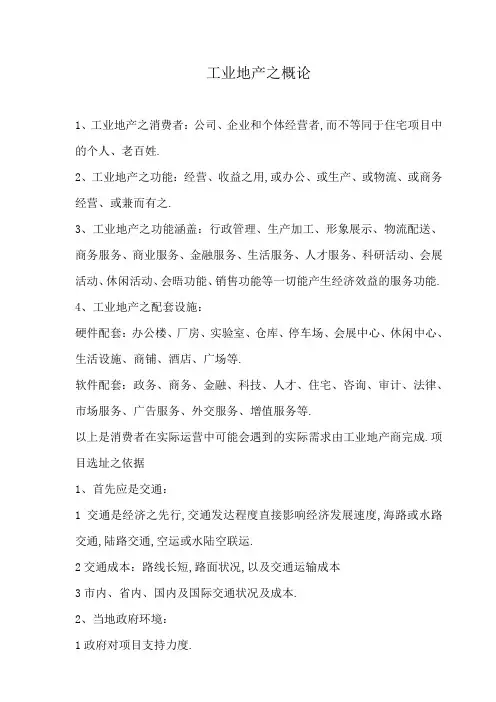 工业地产之概论

1、工业地产之消费者：公司、企业和个体经营者,而不等同于住宅项目中的个人、老百姓.

2、工业地产之功能：经营、收益之用,或办公、或生产、或物流、或商务经营、或兼而有之.

3、工业地产之功能涵盖：行政管理、生产加工、形象展示、物流配送、商务服务、商业服务、金融服务、生活服务、人才服务、科研活动、会展活动、休闲活动、会晤功能、销售功能等一切能产生经济效益的服务功能.

4、工业地产之配套设施：

硬件配套：办公楼、厂房、实验室、仓库、停车场、会展中心、休闲中心、生活设施、商铺、酒店、广场等.

软件配套：政务、商务、金融、科技、人才、住宅、咨询、审计、法律、市场服务、广告服务、外交服务、增值服务等.

以上是消费者在实际运营中可能会遇到的实际需求由工业地产商完成.项目选址之依据

1、首先应是交通：

1 交通是经济之先行,交通发达程度直接影响经济发展速度,海路或水路交通,陆路交通,空运或水陆空联运.

2 交通成本：路线长短,路面状况,以及交通运输成本

3 市内、省内、国内及国际交通状况及成本.

2、当地政府环境：

1 政府对项目支持力度.